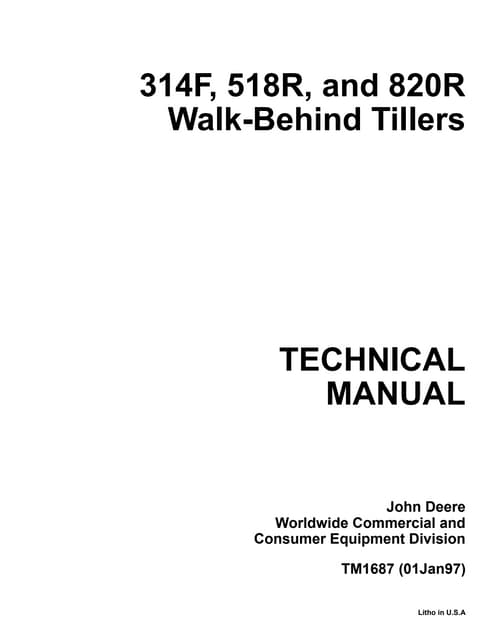 314F, 518R, and 820R
Walk-Behind Tillers

TECHNICAL
MANUAL

John Deere
Worldwide Commercial and
Consumer Equipment Division

TM1687 (01Jan97)

Litho in U.S.A